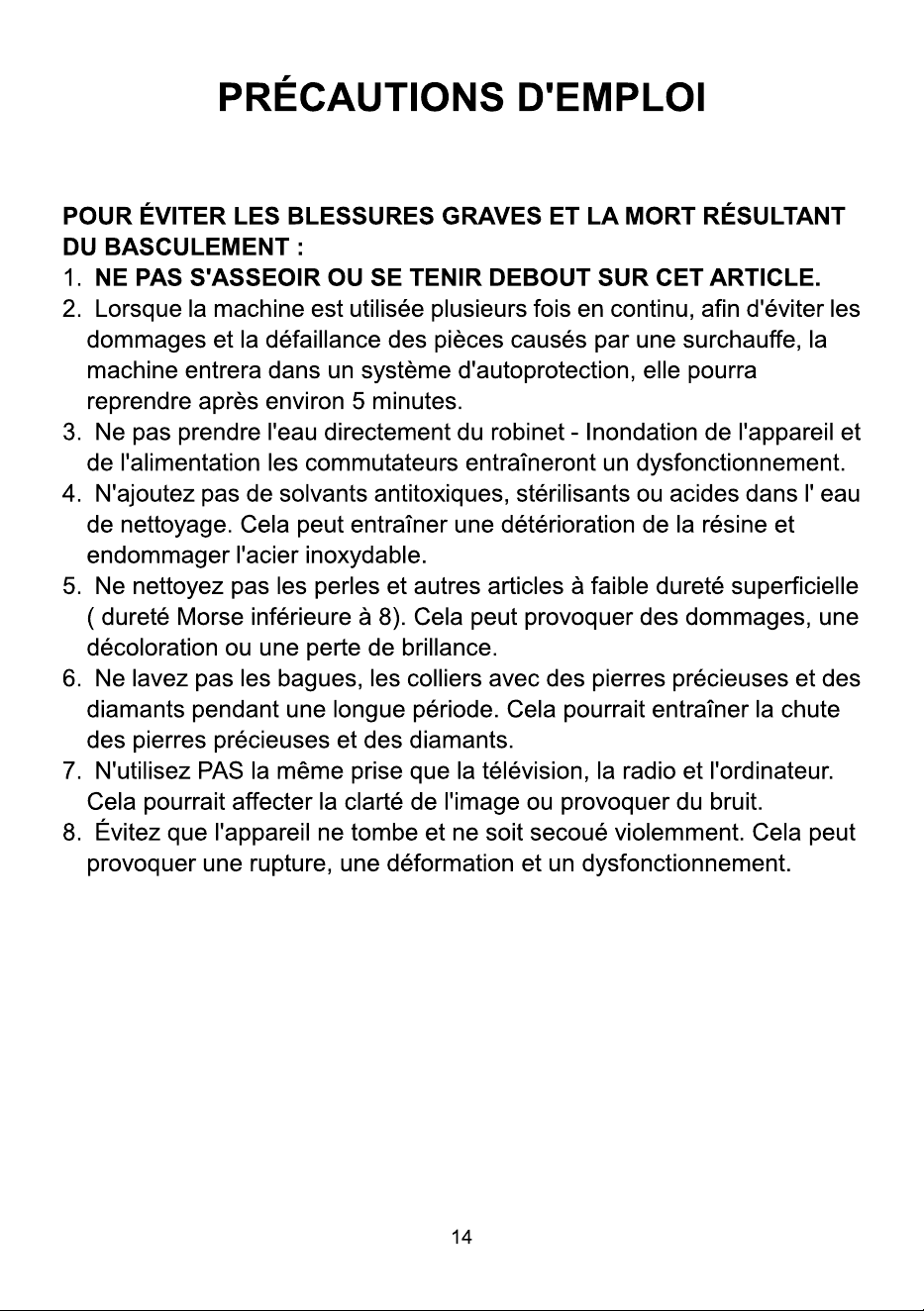 PRÉCAUTIONS D'EMPLOI

POUR ÉVITER LES BLESSURES GRAVES ET LA MORT RÉSULTANT DU BASCULEMENT :

1. NE PAS S'ASSEOIR OU SE TENIR DEBOUT SUR CET ARTICLE.

2. Lorsque la machine est utilisée plusieurs fois en continu, afin d'éviter les dommages et la défaillance des pièces causés par une surchauffe, la machine entrera dans un système d'autoprotection, elle pourra reprendre après environ 5 minutes.

3. Ne pas prendre l'eau directement du robinet - Inondation de l'appareil et de l'alimentation les commutateurs entraîneront un dysfonctionnement.

4. N'ajoutez pas de solvants antitoxiques, stérilisants ou acides dans l' eau de nettoyage. Cela peut entraîner une détérioration de la résine et endommager l'acier inoxydable.

5. Ne nettoyez pas les perles et autres articles à faible dureté superficielle ( dureté Morse inférieure à 8). Cela peut provoquer des dommages, une décoloration ou une perte de brillance.

6. Ne lavez pas les bagues, les colliers avec des pierres précieuses et des diamants pendant une longue période. Cela pourrait entraîner la chute des pierres précieuses et des diamants.

7. N'utilisez PAS la même prise que la télévision, la radio et l'ordinateur. Cela pourrait affecter la clarté de l'image ou provoquer du bruit.

8. Évitez que l'appareil ne tombe et ne soit secoué violemment. Cela peut provoquer une rupture, une déformation et un dysfonctionnement.

14